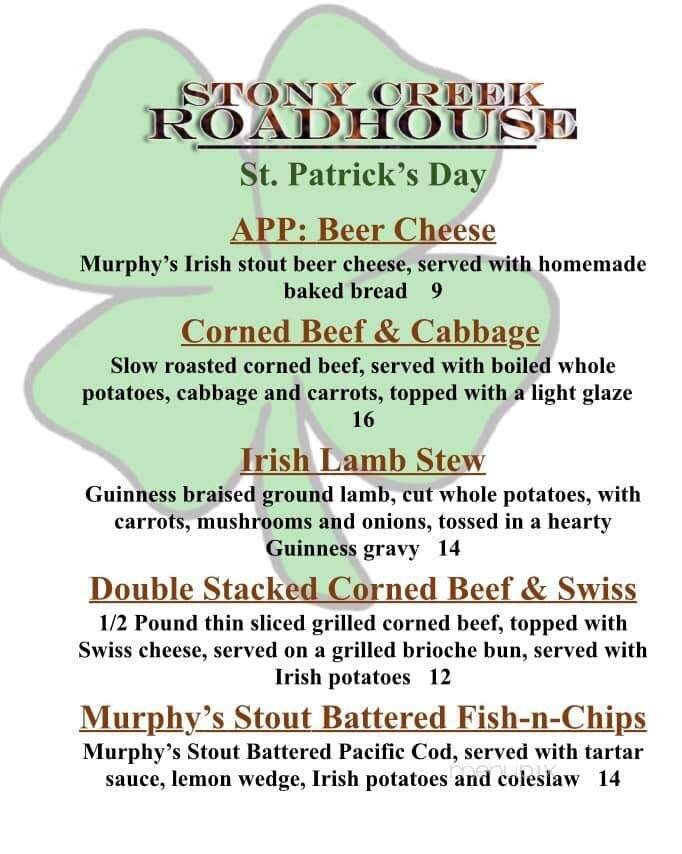 STONY CREEK
ROADHOUSE

St. Patrick's Day

APP: Beer Cheese

Murphy's Irish stout beer cheese, served with homemade baked bread 9

Corned Beef & Cabbage

Slow roasted corned beef, served with boiled whole potatoes, cabbage and carrots, topped with a light glaze 16

Irish Lamb Stew

Guinness braised ground lamb, cut whole potatoes, with carrots, mushrooms and onions, tossed in a hearty Guinness gravy 14

Double Stacked Corned Beef & Swiss

1/2 Pound thin sliced grilled corned beef, topped with Swiss cheese, served on a grilled brioche bun, served with Irish potatoes 12

Murphy's Stout Battered Fish-n-Chips

Murphy's Stout Battered Pacific Cod, served with tartar sauce, lemon wedge, Irish potatoes and coleslaw 14

menupix